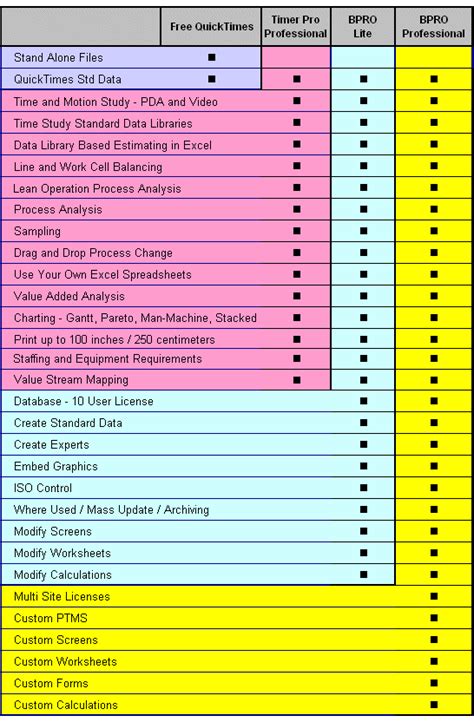 | | Free QuickTimes | Timer Pro Professional | BPRO Lite | BPRO Professional |
|---|---|---|---|---|
| Stand Alone Files | ■ | | | |
| QuickTimes Std Data | ■ | ■ | ■ | ■ |
| Time and Motion Study - PDA and Video | | ■ | ■ | ■ |
| Time Study Standard Data Libraries | | ■ | ■ | ■ |
| Data Library Based Estimating in Excel | | ■ | ■ | ■ |
| Line and Work Cell Balancing | | ■ | ■ | ■ |
| Lean Operation Process Analysis | | ■ | ■ | ■ |
| Process Analysis | | ■ | ■ | ■ |
| Sampling | | ■ | ■ | ■ |
| Drag and Drop Process Change | | ■ | ■ | ■ |
| Use Your Own Excel Spreadsheets | | ■ | ■ | ■ |
| Value Added Analysis | | ■ | ■ | ■ |
| Charting - Gantt, Pareto, Man-Machine, Stacked | | ■ | ■ | ■ |
| Print up to 100 inches / 250 centimeters | | ■ | ■ | ■ |
| Staffing and Equipment Requirements | | ■ | ■ | ■ |
| Value Stream Mapping | | ■ | ■ | ■ |
| Database - 10 User License | | | ■ | ■ |
| Create Standard Data | | | ■ | ■ |
| Create Experts | | | ■ | ■ |
| Embed Graphics | | | ■ | ■ |
| ISO Control | | | ■ | ■ |
| Where Used / Mass Update / Archiving | | | ■ | ■ |
| Modify Screens | | | ■ | ■ |
| Modify Worksheets | | | ■ | ■ |
| Modify Calculations | | | ■ | ■ |
| Multi Site Licenses | | | | ■ |
| Custom PTMS | | | | ■ |
| Custom Screens | | | | ■ |
| Custom Worksheets | | | | ■ |
| Custom Forms | | | | ■ |
| Custom Calculations | | | | ■ |